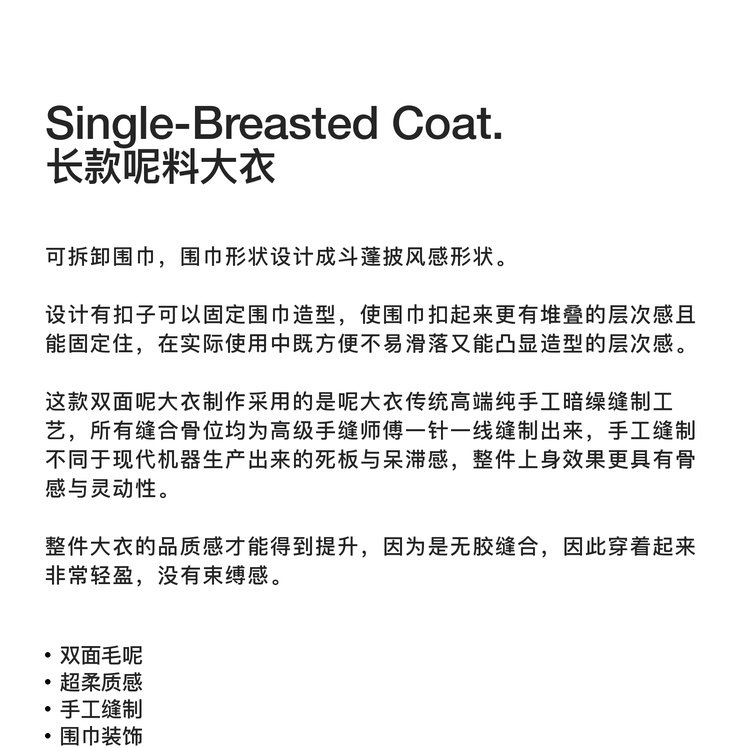 Single-Breasted Coat.
长款呢料大衣

可拆卸围巾，围巾形状设计成斗蓬披风感形状。

设计有扣子可以固定围巾造型，使围巾扣起来更有堆叠的层次感且能固定住，在实际使用中既方便不易滑落又能凸显造型的层次感。

这款双面呢大衣制作采用的是呢大衣传统高端纯手工暗缲缝制工艺，所有缝合骨位均为高级手缝师傅一针一线缝制出来，手工缝制不同于现代机器生产出来的死板与呆滞感，整件上身效果更具有骨感与灵动性。

整件大衣的品质感才能得到提升，因为是无胶缝合，因此穿着起来非常轻盈，没有束缚感。

• 双面毛呢
• 超柔质感
• 手工缝制
• 围巾装饰